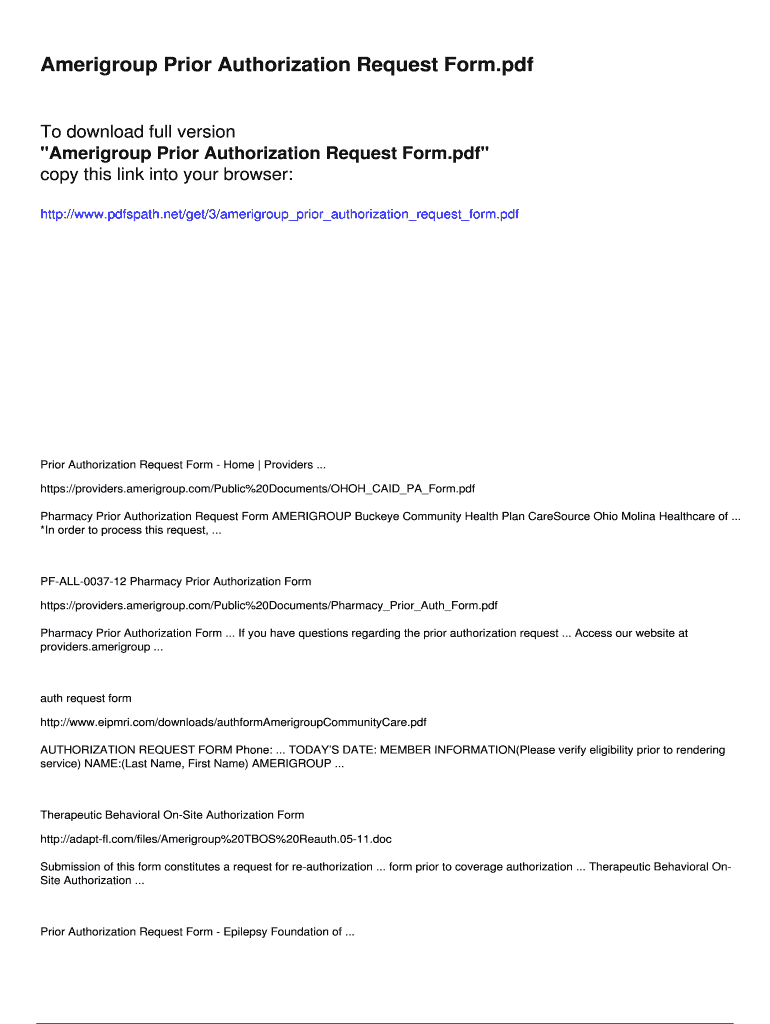 Amerigroup Prior Authorization Request Form.pdf

To download full version
"Amerigroup Prior Authorization Request Form.pdf"
copy this link into your browser:

http://www.pdfspath.net/get/3/amerigroup_prior_authorization_request_form.pdf

Prior Authorization Request Form - Home | Providers ...

https://providers.amerigroup.com/Public%20Documents/OHOH_CAID_PA_Form.pdf

Pharmacy Prior Authorization Request Form AMERIGROUP Buckeye Community Health Plan CareSource Ohio Molina Healthcare of ... *In order to process this request, ...

PF-ALL-0037-12 Pharmacy Prior Authorization Form

https://providers.amerigroup.com/Public%20Documents/Pharmacy_Prior_Auth_Form.pdf

Pharmacy Prior Authorization Form ... If you have questions regarding the prior authorization request ... Access our website at providers.amerigroup ...

auth request form

http://www.eipmri.com/downloads/authformAmerigroupCommunityCare.pdf

AUTHORIZATION REQUEST FORM Phone: ... TODAY'S DATE: MEMBER INFORMATION(Please verify eligibility prior to rendering service) NAME:(Last Name, First Name) AMERIGROUP ...

Therapeutic Behavioral On-Site Authorization Form

http://adapt-fl.com/files/Amerigroup%20TBOS%20Reauth.05-11.doc

Submission of this form constitutes a request for re-authorization ... form prior to coverage authorization ... Therapeutic Behavioral On-Site Authorization ...

Prior Authorization Request Form - Epilepsy Foundation of ...